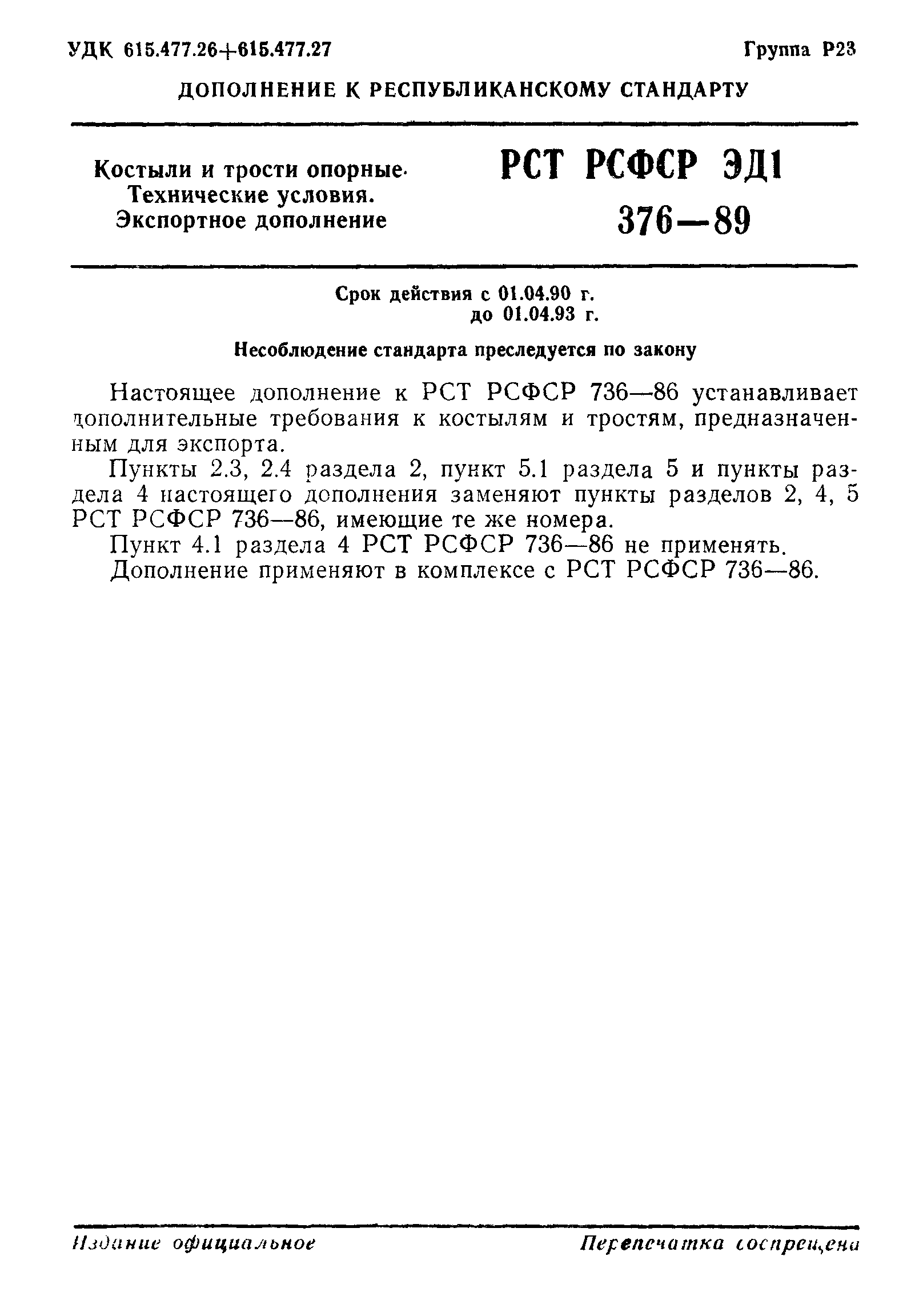 УДК 615.477.26+615.477.27 Группа Р23

ДОПОЛНЕНИЕ К РЕСПУБЛИКАНСКОМУ СТАНДАРТУ

Костыли и трости опорные. Технические условия. Экспортное дополнение

РСТ РСФСР ЭД1 376—89

Срок действия с 01.04.90 г. до 01.04.93 г.

Несоблюдение стандарта преследуется по закону

Настоящее дополнение к РСТ РСФСР 736—86 устанавливает дополнительные требования к костылям и тростям, предназначенным для экспорта.

Пункты 2.3, 2.4 раздела 2, пункт 5.1 раздела 5 и пункты раздела 4 настоящего дополнения заменяют пункты разделов 2, 4, 5 РСТ РСФСР 736—86, имеющие те же номера.

Пункт 4.1 раздела 4 РСТ РСФСР 736—86 не применять.

Дополнение применяют в комплексе с РСТ РСФСР 736—86.

Издание официальное Перепечатка воспрещена